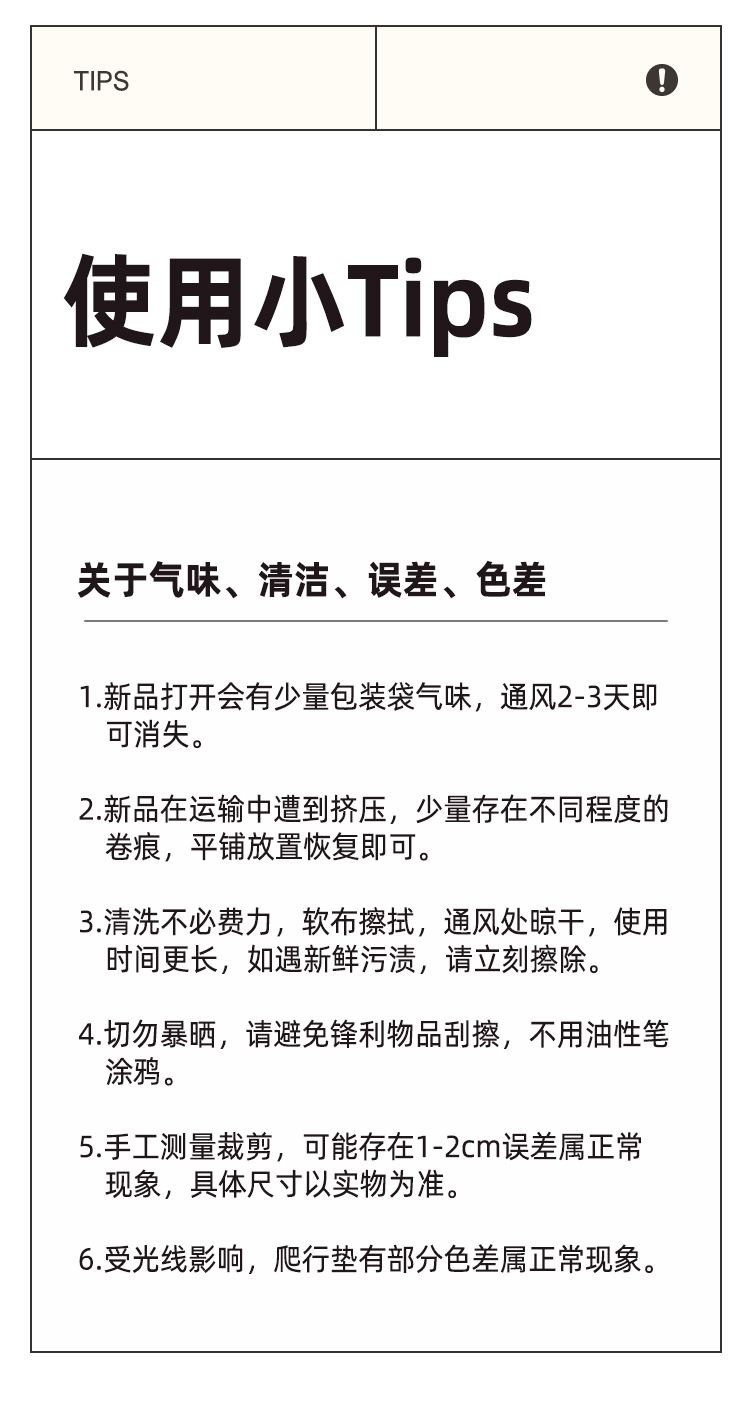 TIPS

使用小Tips

关于气味、清洁、误差、色差

1.新品打开会有少量包装袋气味，通风2-3天即可消失。

2.新品在运输中遭到挤压，少量存在不同程度的卷痕，平铺放置恢复即可。

3.清洗不必费力，软布擦拭，通风处晾干，使用时间更长，如遇新鲜污渍，请立刻擦除。

4.切勿暴晒，请避免锋利物品刮擦，不用油性笔涂鸦。

5.手工测量裁剪，可能存在1-2cm误差属正常现象，具体尺寸以实物为准。

6.受光线影响，爬行垫有部分色差属正常现象。